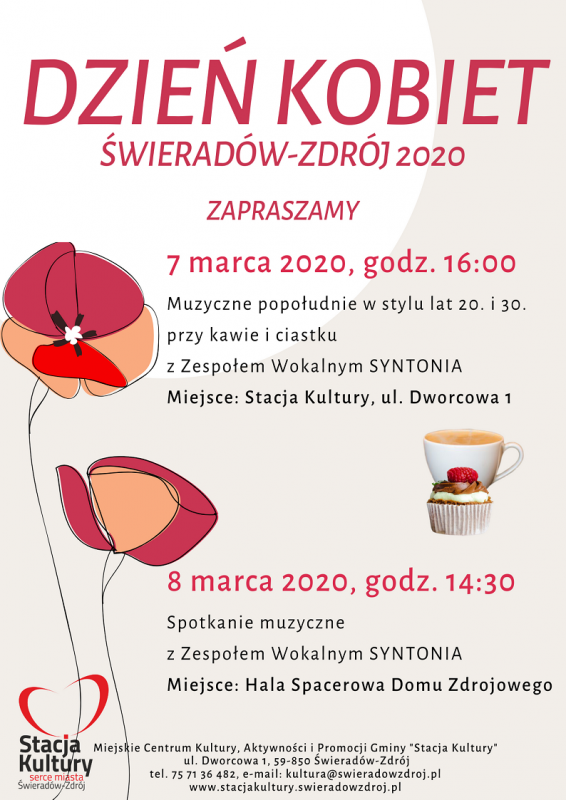 DZIEŃ KOBIET
ŚWIERADÓW-ZDRÓJ 2020

ZAPRASZAMY

7 marca 2020, godz. 16:00

Muzyczne popołudnie w stylu lat 20. i 30. przy kawie i ciastku
z Zespołem Wokalnym SYNTONIA
Miejsce: Stacja Kultury, ul. Dworcowa 1

8 marca 2020, godz. 14:30

Spotkanie muzyczne
z Zespołem Wokalnym SYNTONIA
Miejsce: Hala Spacerowa Domu Zdrojowego

Stacja Kultury
serce miasta
Świeradów-Zdrój

Miejskie Centrum Kultury, Aktywności i Promocji Gminy "Stacja Kultury"
ul. Dworcowa 1, 59-850 Świeradów-Zdrój
tel. 75 71 36 482, e-mail: kultura@swieradowzdroj.pl
www.stacjakultury.swieradowzdroj.pl